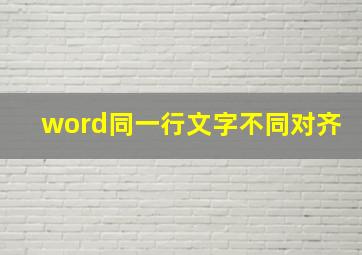 word同一行文字不同对齐